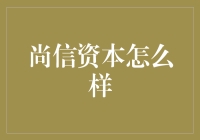 尚信资本怎么样